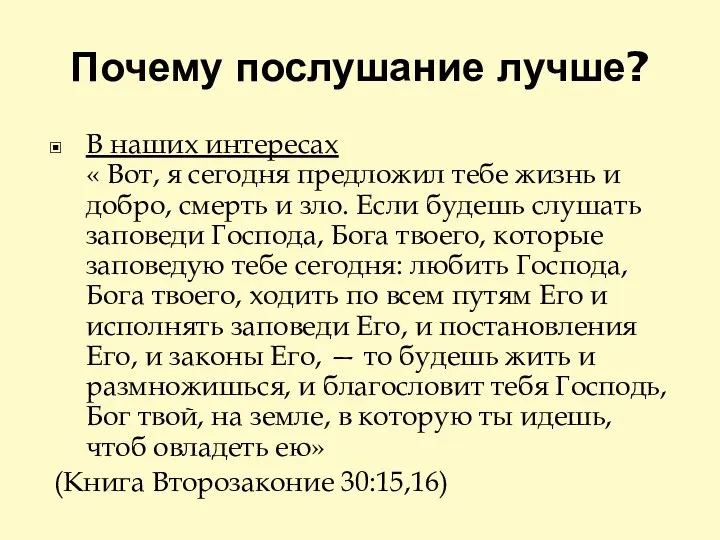 Почему послушание лучше?

В наших интересах
« Вот, я сегодня предложил тебе жизнь и добро, смерть и зло. Если будешь слушать заповеди Господа, Бога твоего, которые заповедую тебе сегодня: любить Господа, Бога твоего, ходить по всем путям Его и исполнять заповеди Его, и постановления Его, и законы Его, — то будешь жить и размножишься, и благословит тебя Господь, Бог твой, на земле, в которую ты идешь, чтоб овладеть ею»
(Книга Второзаконие 30:15,16)